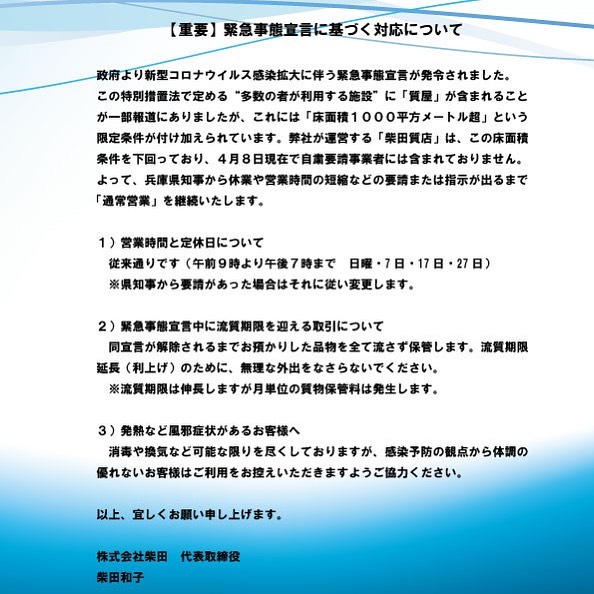 【重要】緊急事態宣言に基づく対応について

政府より新型コロナウイルス感染拡大に伴う緊急事態宣言が発令されました。この特別措置法で定める“多数の者が利用する施設”に「質屋」が含まれることが一部報道にありましたが、これには「床面積１０００平方メートル超」という限定条件が付け加えられています。弊社が運営する「柴田質店」は、この床面積条件を下回っており、４月８日現在で自粛要請事業者には含まれておりません。よって、兵庫県知事から休業や営業時間の短縮などの要請または指示が出るまで「通常営業」を継続いたします。

１）営業時間と定休日について
従来通りです（午前９時より午後７時まで　日曜・7日・17日・27日）
※県知事から要請があった場合はそれに従い変更します。

２）緊急事態宣言中に流質期限を迎える取引について
同宣言が解除されるまでお預かりした品物を全て流さず保管します。流質期限延長（利上げ）のために、無理な外出をなさらないでください。
※流質期限は伸長しますが月単位の質物保管料は発生します。

３）発熱など風邪症状があるお客様へ
消毒や換気など可能な限りを尽くしておりますが、感染予防の観点から体調の優れないお客様はご利用をお控えいただきますようご協力ください。

以上、宜しくお願い申し上げます。

株式会社柴田　代表取締役
柴田和子